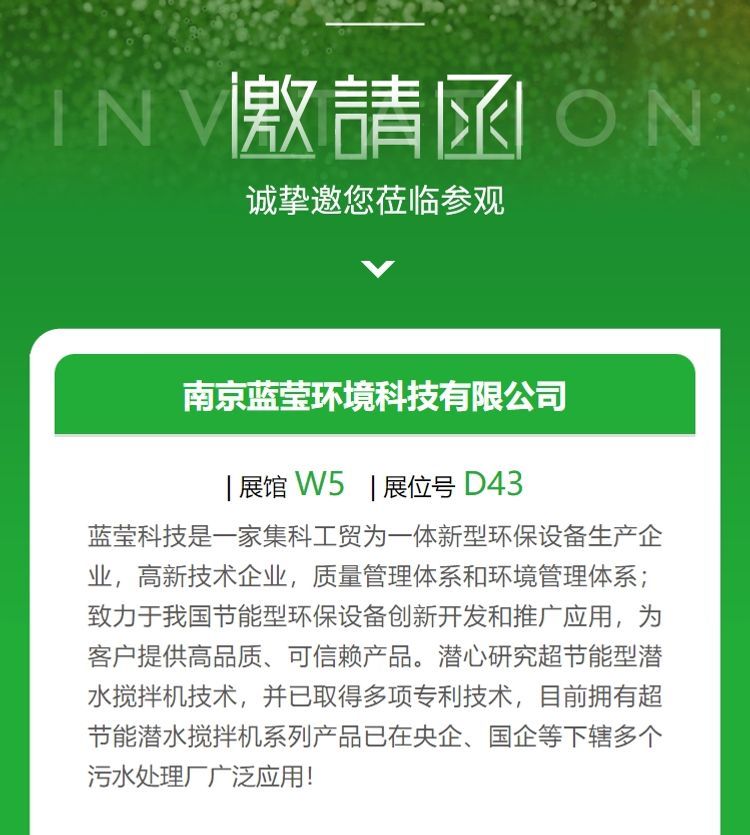 INVITATION

邀請函

诚挚邀您莅临参观

南京蓝莹环境科技有限公司

| 展馆 W5 | 展位号 D43

蓝莹科技是一家集科工贸为一体新型环保设备生产企业，高新技术企业，质量管理体系和环境管理体系；致力于我国节能型环保设备创新开发和推广应用，为客户提供高品质、可信赖产品。潜心研究超节能型潜水搅拌机技术，并已取得多项专利技术，目前拥有超节能潜水搅拌机系列产品已在央企、国企等下辖多个污水处理厂广泛应用!